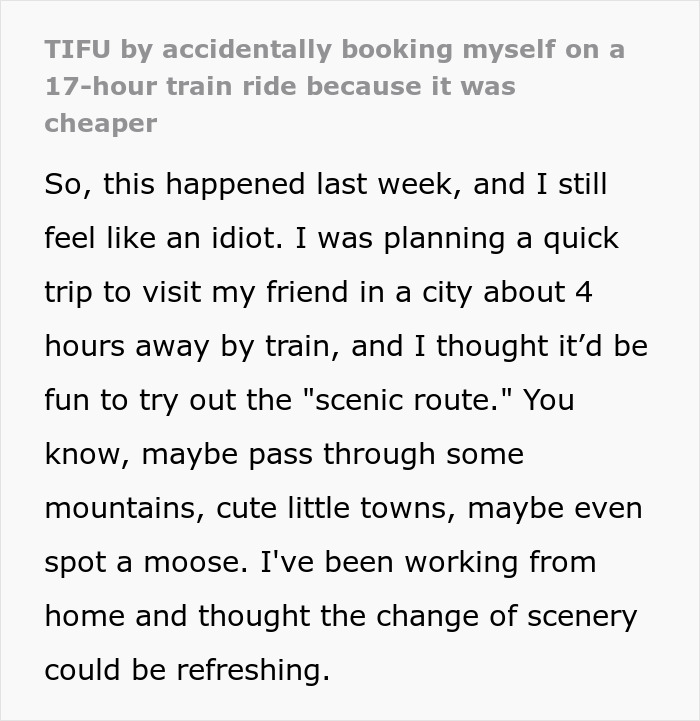 TIFU by accidentally booking myself on a 17-hour train ride because it was cheaper

So, this happened last week, and I still feel like an idiot. I was planning a quick trip to visit my friend in a city about 4 hours away by train, and I thought it’d be fun to try out the "scenic route." You know, maybe pass through some mountains, cute little towns, maybe even spot a moose. I've been working from home and thought the change of scenery could be refreshing.